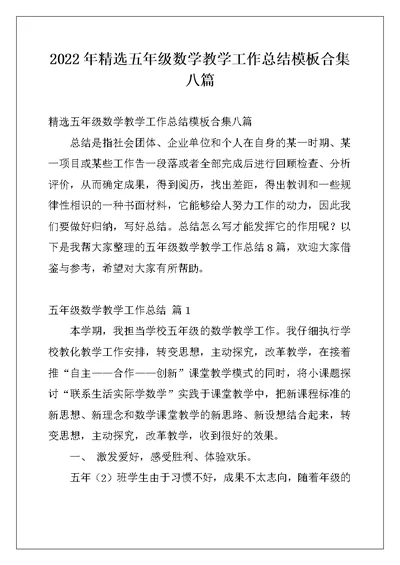 2022年精选五年级数学教学工作总结模板合集八篇

精选五年级数学教学工作总结模板合集八篇

总结是指社会团体、企业单位和个人在自身的某一时期、某一项目或某些工作告一段落或者全部完成后进行回顾检查、分析评价，从而确定成果，得到阅历，找出差距，得出教训和一些规律性相识的一种书面材料，它能够给人努力工作的动力，因此我们要做好归纳，写好总结。总结怎么写才能发挥它的作用呢？以下是我帮大家整理的五年级数学教学工作总结8篇，欢迎大家借鉴与参考，希望对大家有所帮助。

五年级数学教学工作总结 篇1

本学期，我担当学校五年级的数学教学工作。我仔细执行学校教化教学工作安排，转变思想，主动探究，改革教学，在接着推“自主——合作——创新”课堂教学模式的同时，将小课题探讨“联系生活实际学数学”实践于课堂教学中，把新课程标准的新思想、新理念和数学课堂教学的新思路、新设想结合起来，转变思想，主动探究，改革教学，收到很好的效果。

一、 激发爱好，感受胜利、体验欢乐。

五年（2）班学生由于习惯不好，成果不太志向，随着年级的